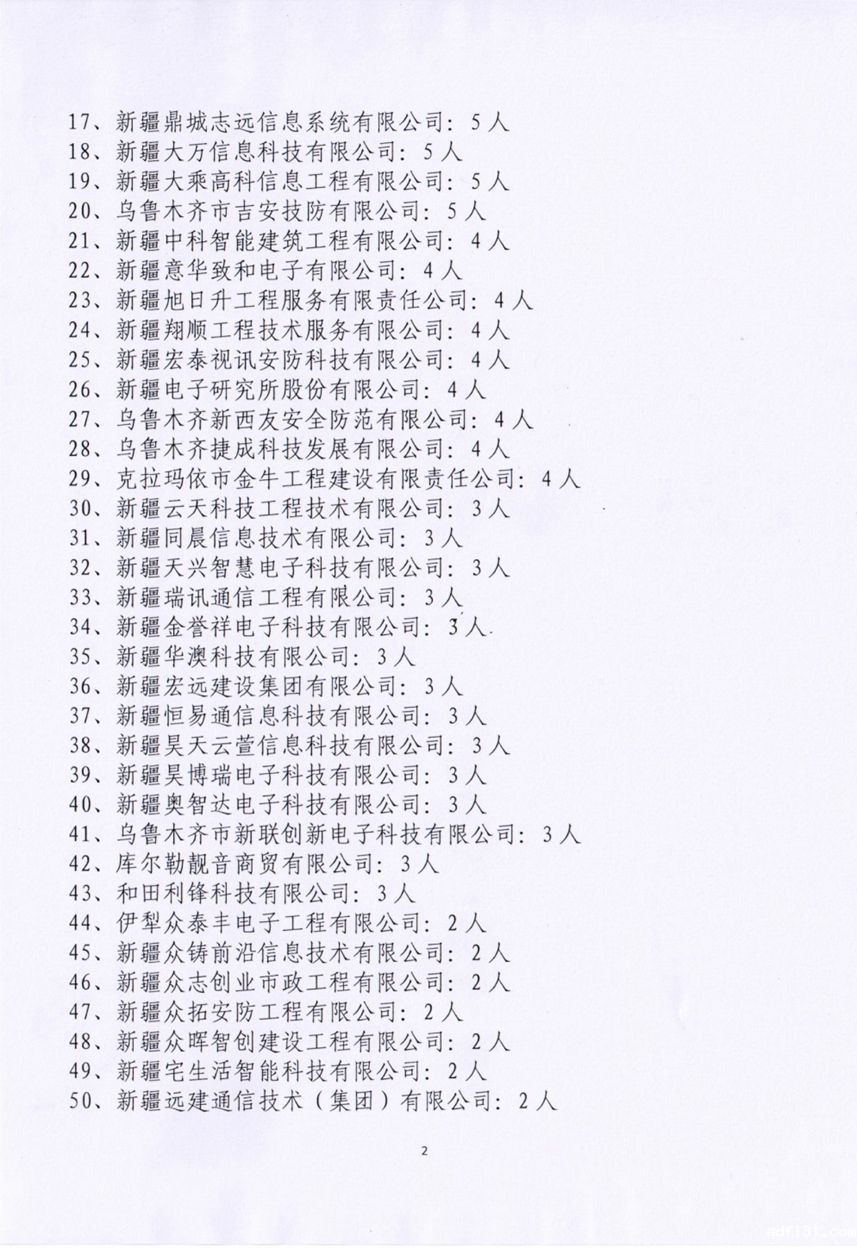 17、新疆鼎城志远信息系统有限公司：5人
18、新疆大万信息科技有限公司：5人
19、新疆大乘高科信息工程有限公司：5人
20、乌鲁木齐市吉安技防有限公司：5人
21、新疆中科智能建筑工程有限公司：4人
22、新疆意华致和电子有限公司：4人
23、新疆旭日升工程服务有限责任公司：4人
24、新疆翔顺工程技术服务有限公司：4人
25、新疆宏泰视讯安防科技有限公司：4人
26、新疆电子研究所股份有限公司：4人
27、乌鲁木齐新西友安全防范有限公司：4人
28、乌鲁木齐捷成科技发展有限公司：4人
29、克拉玛依市金牛工程建设有限责任公司：4人
30、新疆云天科技工程技术有限公司：3人
31、新疆同晨信息技术有限公司：3人
32、新疆天兴智慧电子科技有限公司：3人
33、新疆瑞讯通信工程有限公司：3人
34、新疆金誉祥电子科技有限公司：3人
35、新疆华澳科技有限公司：3人
36、新疆宏远建设集团有限公司：3人
37、新疆恒易通信息科技有限公司：3人
38、新疆昊天云萱信息科技有限公司：3人
39、新疆昊博瑞电子科技有限公司：3人
40、新疆奥智达电子科技有限公司：3人
41、乌鲁木齐市新联创新电子科技有限公司：3人
42、库尔勒靓音商贸有限公司：3人
43、和田利锋科技有限公司：3人
44、伊犁众泰丰电子工程有限公司：2人
45、新疆众铸前沿信息技术有限公司：2人
46、新疆众志创业市政工程有限公司：2人
47、新疆众拓安防工程有限公司：2人
48、新疆众晖智创建设工程有限公司：2人
49、新疆宅生活智能科技有限公司：2人
50、新疆远建通信技术（集团）有限公司：2人

2